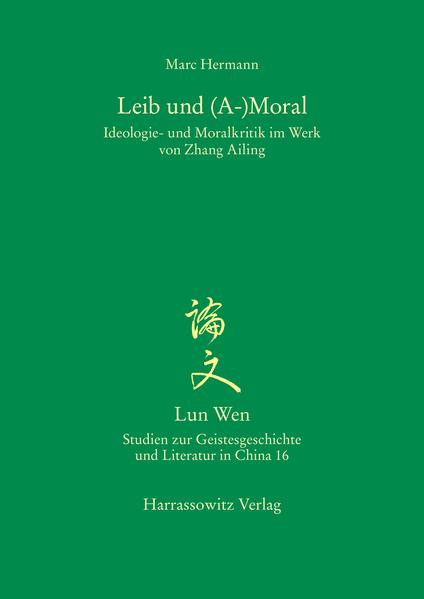 Marc Hermann

Leib und (A-)Moral

Ideologie- und Moralkritik im Werk von Zhang Ailing

論文

Lun Wen

Studien zur Geistesgeschichte und Literatur in China 16

Harrassowitz Verlag